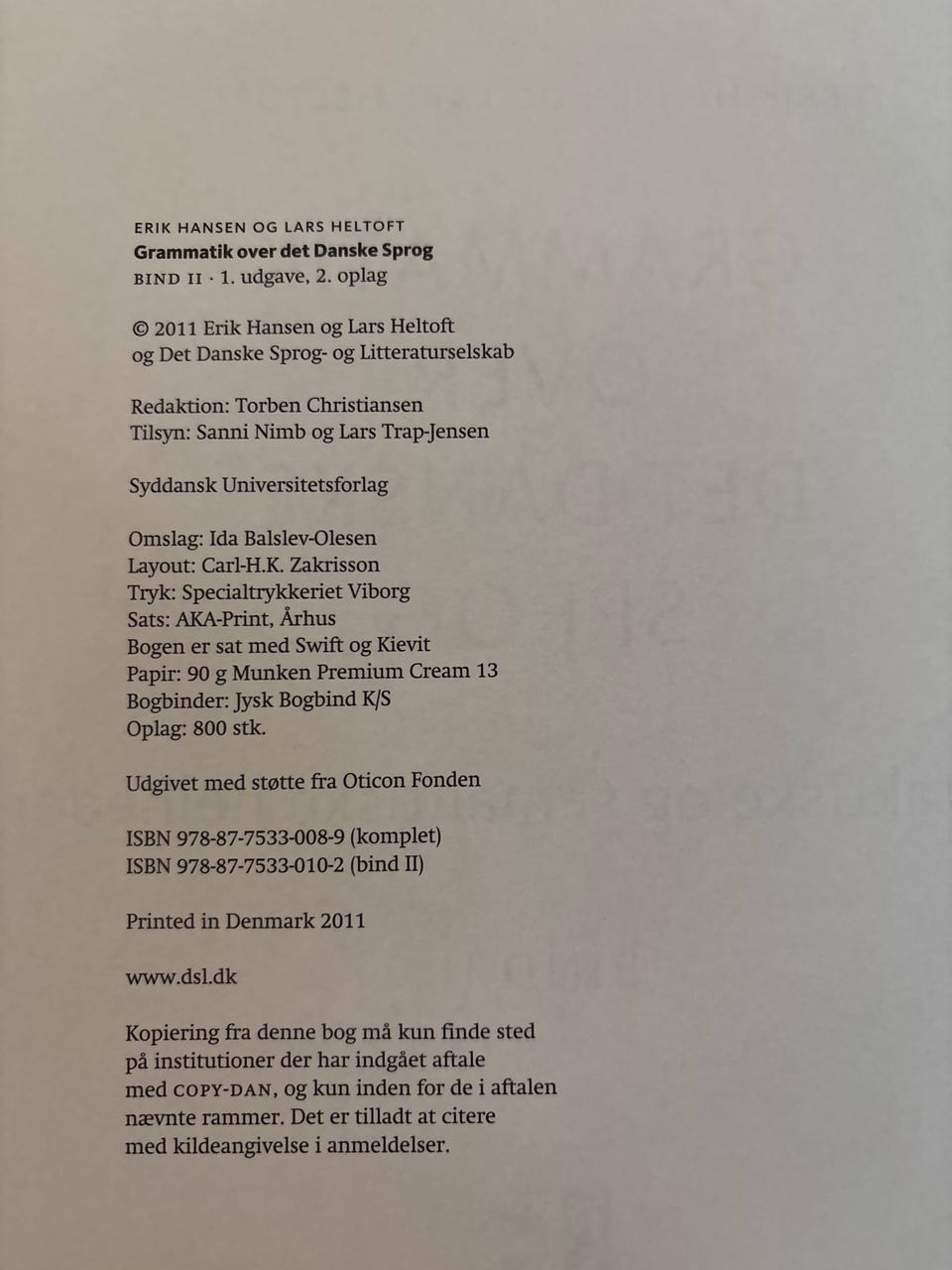 ERIK HANSEN OG LARS HELTOFT
Grammatik over det Danske Sprog
BIND II · 1. udgave, 2. oplag

© 2011 Erik Hansen og Lars Heltoft
og Det Danske Sprog- og Litteraturselskab

Redaktion: Torben Christiansen
Tilsyn: Sanni Nimb og Lars Trap-Jensen

Syddansk Universitetsforlag

Omslag: Ida Balslev-Olesen
Layout: Carl-H.K. Zakrisson
Tryk: Specialtrykkeriet Viborg
Sats: AKA-Print, Århus
Bogen er sat med Swift og Kievit
Papir: 90 g Munken Premium Cream 13
Bogbinder: Jysk Bogbind K/S
Oplag: 800 stk.

Udgivet med støtte fra Oticon Fonden

ISBN 978-87-7533-008-9 (komplet)
ISBN 978-87-7533-010-2 (bind II)

Printed in Denmark 2011

www.dsl.dk

Kopiering fra denne bog må kun finde sted på institutioner der har indgået aftale med COPY-DAN, og kun inden for de i aftalen nævnte rammer. Det er tilladt at citere med kildeangivelse i anmeldelser.